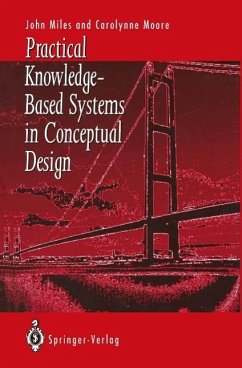 John Miles and Carolynne Moore

Practical Knowledge-Based Systems in Conceptual Design

Springer-Verlag